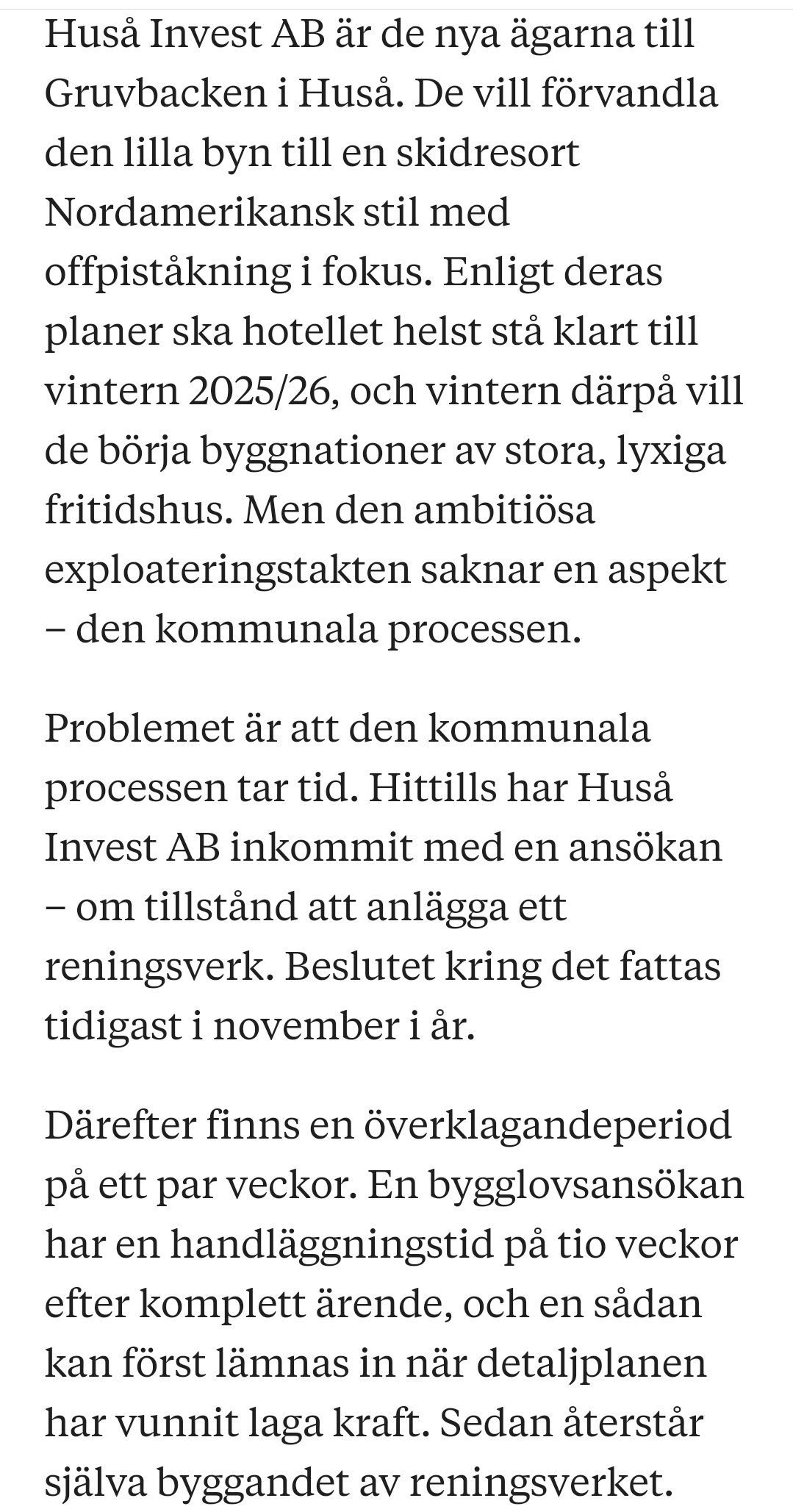 Huså Invest AB är de nya ägarna till Gruvbacken i Huså. De vill förvandla den lilla byn till en skidresort Nordamerikansk stil med offpiståkning i fokus. Enligt deras planer ska hotellet helst stå klart till vintern 2025/26, och vintern därpå vill de börja byggnationer av stora, lyxiga fritidshus. Men den ambitiösa exploateringstakten saknar en aspekt – den kommunala processen.

Problemet är att den kommunala processen tar tid. Hittills har Huså Invest AB inkommit med en ansökan – om tillstånd att anlägga ett reningsverk. Beslutet kring det fattas tidigast i november i år.

Därefter finns en överklagandeperiod på ett par veckor. En bygglovsansökan har en handläggningstid på tio veckor efter komplett ärende, och en sådan kan först lämnas in när detaljplanen har vunnit laga kraft. Sedan återstår själva byggandet av reningsverket.